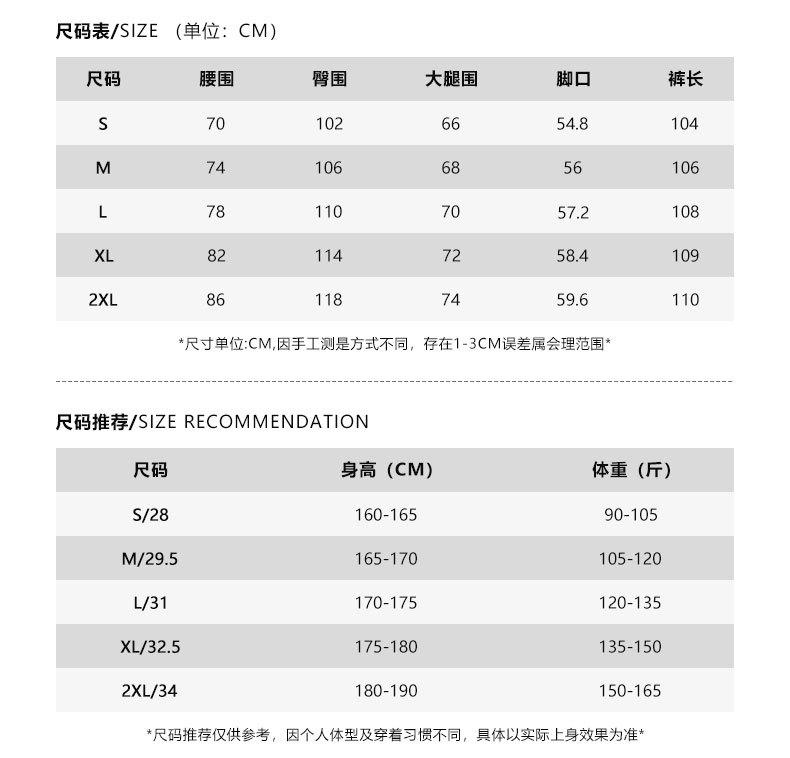 尺码表/SIZE （单位：CM）

| 尺码 | 腰围 | 臀围 | 大腿围 | 脚口 | 裤长 |
|---|---|---|---|---|---|
| S | 70 | 102 | 66 | 54.8 | 104 |
| M | 74 | 106 | 68 | 56 | 106 |
| L | 78 | 110 | 70 | 57.2 | 108 |
| XL | 82 | 114 | 72 | 58.4 | 109 |
| 2XL | 86 | 118 | 74 | 59.6 | 110 |

*尺寸单位:CM,因手工测是方式不同，存在1-3CM误差属会理范围*

尺码推荐/SIZE RECOMMENDATION

| 尺码 | 身高（CM） | 体重（斤） |
|---|---|---|
| S/28 | 160-165 | 90-105 |
| M/29.5 | 165-170 | 105-120 |
| L/31 | 170-175 | 120-135 |
| XL/32.5 | 175-180 | 135-150 |
| 2XL/34 | 180-190 | 150-165 |

*尺码推荐仅供参考，因个人体型及穿着习惯不同，具体以实际上身效果为准*